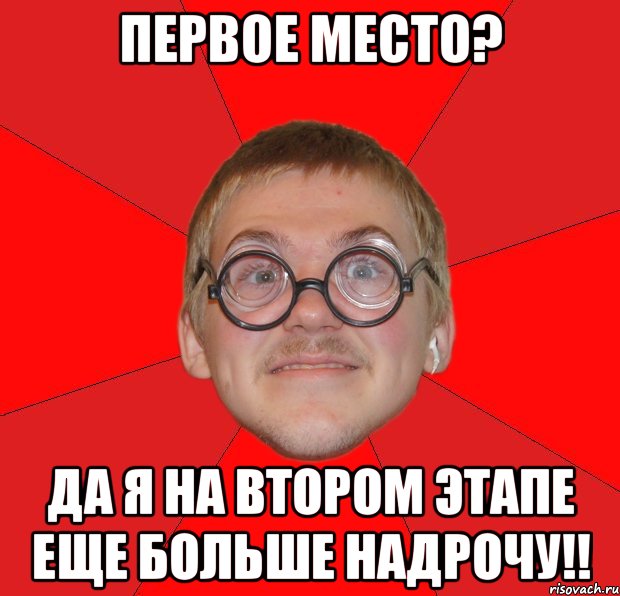 ПЕРВОЕ МЕСТО?

ДА Я НА ВТОРОМ ЭТАПЕ ЕЩЕ БОЛЬШЕ НАДРОЧУ!!

risovach.ru